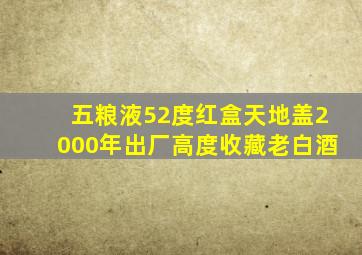 五粮液52度红盒天地盖2000年出厂高度收藏老白酒